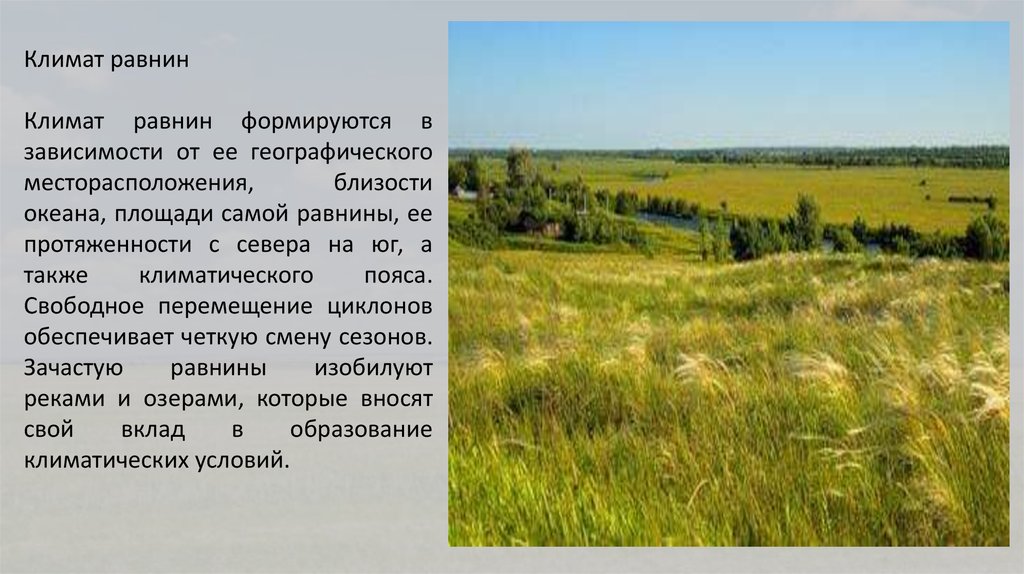 Климат равнин

Климат равнин формируются в зависимости от ее географического месторасположения, близости океана, площади самой равнины, ее протяженности с севера на юг, а также климатического пояса. Свободное перемещение циклонов обеспечивает четкую смену сезонов. Зачастую равнины изобилуют реками и озерами, которые вносят свой вклад в образование климатических условий.